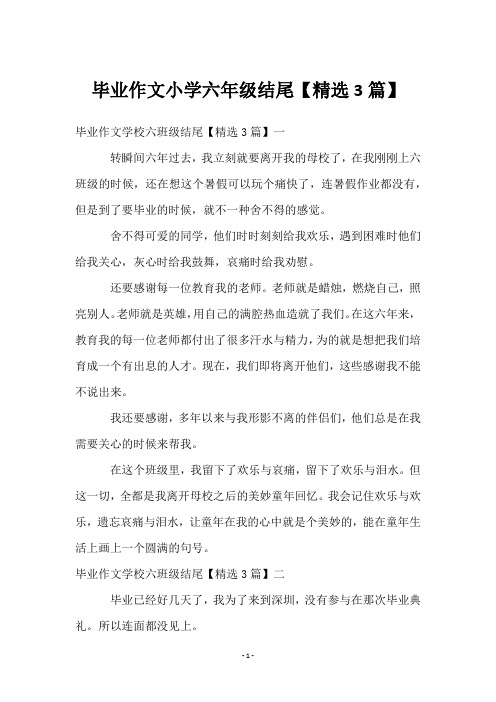 毕业作文小学六年级结尾【精选 3 篇】

毕业作文学校六班级结尾【精选 3 篇】一

转瞬间六年过去，我立刻就要离开我的母校了，在我刚刚上六班级的时候，还在想这个暑假可以玩个痛快了，连暑假作业都没有，但是到了要毕业的时候，就不一种舍不得的感觉。

舍不得可爱的同学，他们时时刻刻给我欢乐，遇到困难时他们给我关心，灰心时给我鼓舞，哀痛时给我劝慰。

还要感谢每一位教育我的老师。老师就是蜡烛，燃烧自己，照亮别人。老师就是英雄，用自己的满腔热血造就了我们。在这六年来，教育我的每一位老师都付出了很多汗水与精力，为的就是想把我们培育成一个有出息的人才。现在，我们即将离开他们，这些感谢我不能不说出来。

我还要感谢，多年以来与我形影不离的伴侣们，他们总是在我需要关心的时候来帮我。

在这个班级里，我留下了欢乐与哀痛，留下了欢乐与泪水。但这一切，全都是我离开母校之后的美妙童年回忆。我会记住欢乐与欢乐，遗忘哀痛与泪水，让童年在我的心中就是个美妙的，能在童年生活上画上一个圆满的句号。

毕业作文学校六班级结尾【精选 3 篇】二

毕业已经好几天了，我为了来到深圳，没有参与在那次毕业典礼。所以连面都没见上。

- 1 -